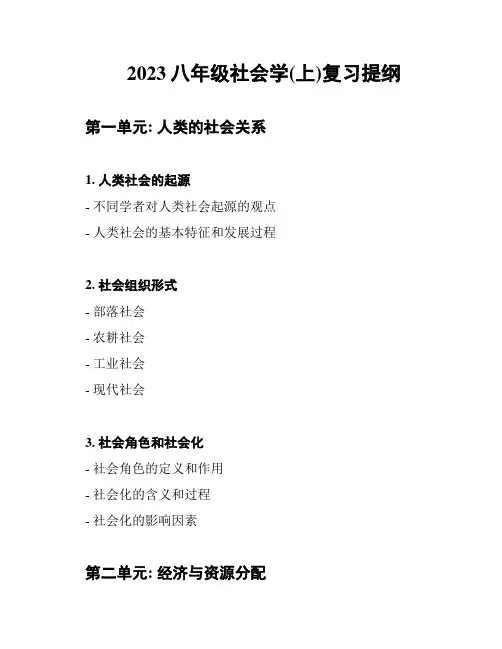 2023 八年级社会学(上)复习提纲

第一单元: 人类的社会关系

1. 人类社会的起源

- 不同学者对人类社会起源的观点

- 人类社会的基本特征和发展过程

2. 社会组织形式

- 部落社会

- 农耕社会

- 工业社会

- 现代社会

3. 社会角色和社会化

- 社会角色的定义和作用

- 社会化的含义和过程

- 社会化的影响因素

第二单元: 经济与资源分配